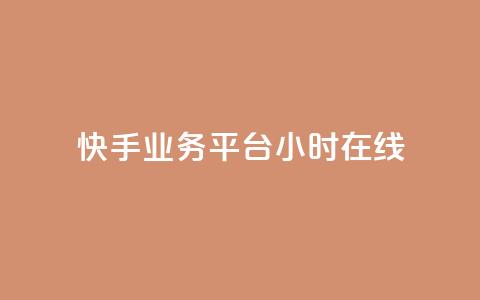 快手业务平台小时在线